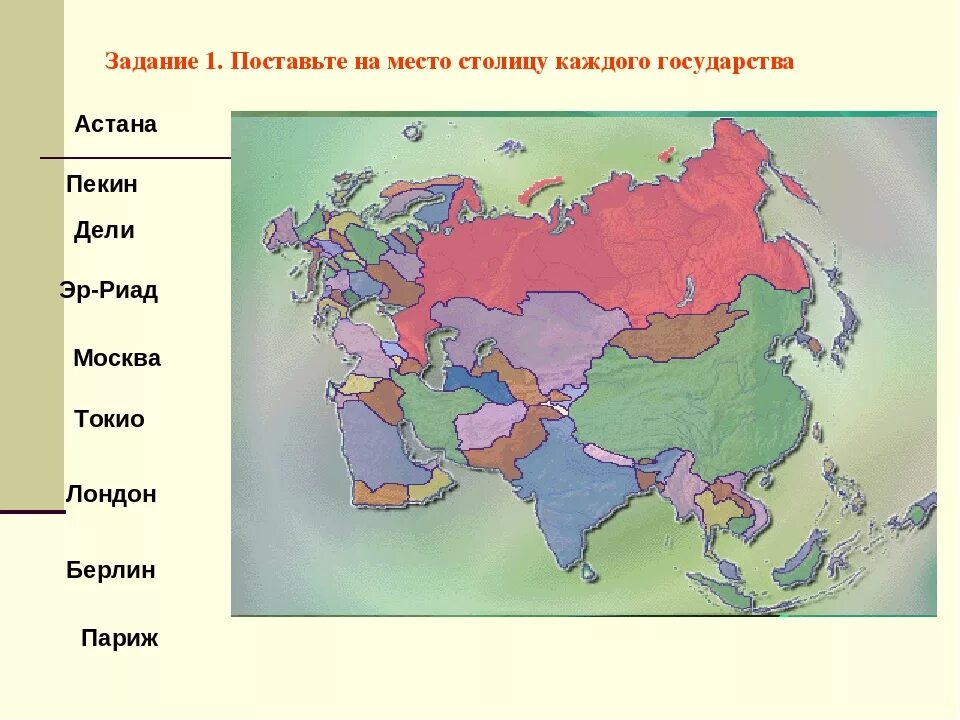 Задание 1. Поставьте на место столицу каждого государства

Астана

Пекин

Дели

Эр-Риад

Москва

Токио

Лондон

Берлин

Париж